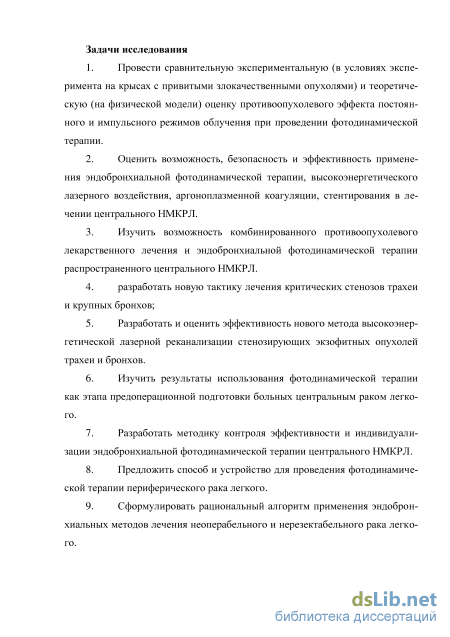 Задачи исследования

1. Провести сравнительную экспериментальную (в условиях эксперимента на крысах с привитыми злокачественными опухолями) и теоретическую (на физической модели) оценку противоопухолевого эффекта постоянного и импульсного режимов облучения при проведении фотодинамической терапии.

2. Оценить возможность, безопасность и эффективность применения эндобронхиальной фотодинамической терапии, высокоэнергетического лазерного воздействия, аргоноплазменной коагуляции, стентирования в лечении центрального НМКРЛ.

3. Изучить возможность комбинированного противоопухолевого лекарственного лечения и эндобронхиальной фотодинамической терапии распространенного центрального НМКРЛ.

4. разработать новую тактику лечения критических стенозов трахеи и крупных бронхов;

5. Разработать и оценить эффективность нового метода высокоэнергетической лазерной реканализации стенозирующих экзофитных опухолей трахеи и бронхов.

6. Изучить результаты использования фотодинамической терапии как этапа предоперационной подготовки больных центральным раком легкого.

7. Разработать методику контроля эффективности и индивидуализации эндобронхиальной фотодинамической терапии центрального НМКРЛ.

8. Предложить способ и устройство для проведения фотодинамической терапии периферического рака легкого.

9. Сформулировать рациональный алгоритм применения эндобронхиальных методов лечения неоперабельного и нерезектабельного рака легкого.

dsLib.net
библиотека диссертаций